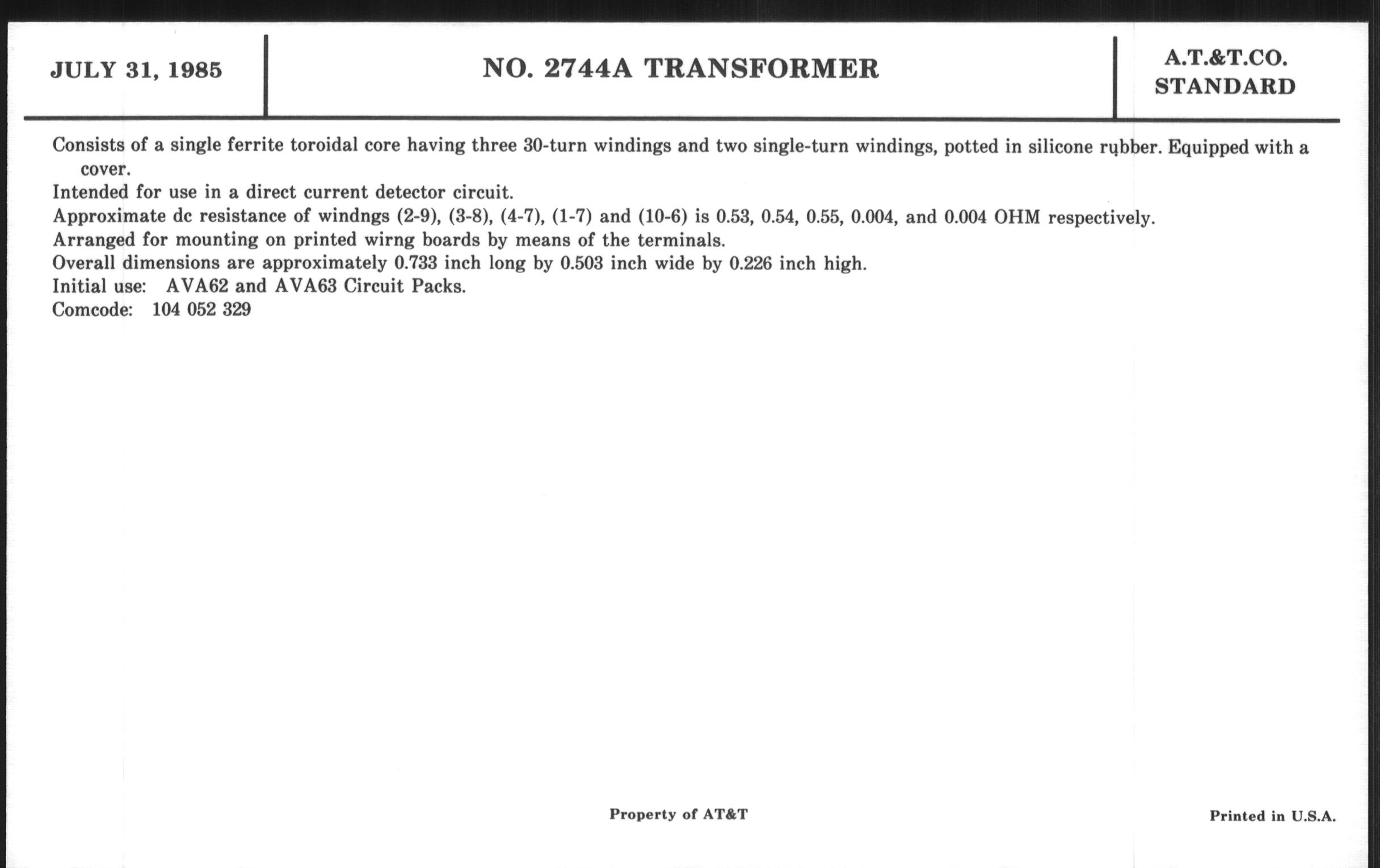 JULY 31, 1985

NO. 2744A TRANSFORMER

A.T.&T.CO.
STANDARD

Consists of a single ferrite toroidal core having three 30-turn windings and two single-turn windings, potted in silicone rubber. Equipped with a cover.
Intended for use in a direct current detector circuit.
Approximate dc resistance of windngs (2-9), (3-8), (4-7), (1-7) and (10-6) is 0.53, 0.54, 0.55, 0.004, and 0.004 OHM respectively.
Arranged for mounting on printed wirng boards by means of the terminals.
Overall dimensions are approximately 0.733 inch long by 0.503 inch wide by 0.226 inch high.
Initial use: AVA62 and AVA63 Circuit Packs.
Comcode: 104 052 329

Property of AT&T

Printed in U.S.A.